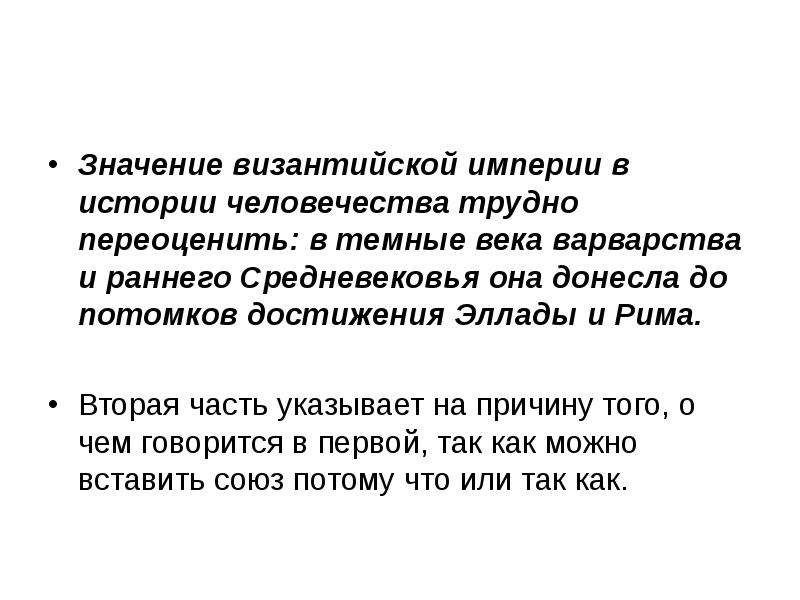 • Значение византийской империи в истории человечества трудно переоценить: в темные века варварства и раннего Средневековья она донесла до потомков достижения Эллады и Рима.

• Вторая часть указывает на причину того, о чем говорится в первой, так как можно вставить союз потому что или так как.